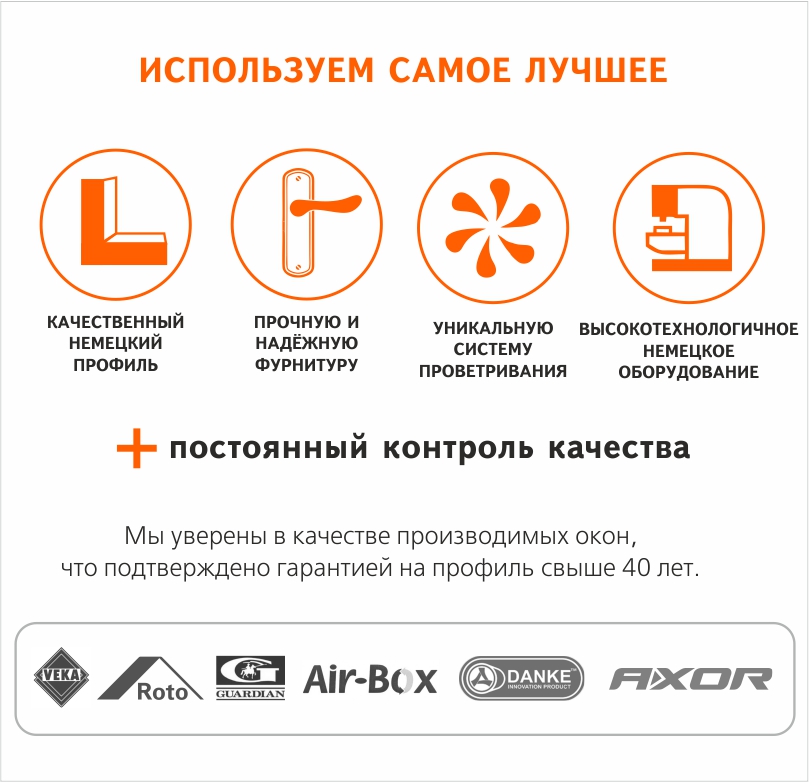 ИСПОЛЬЗУЕМ САМОЕ ЛУЧШЕЕ

КАЧЕСТВЕННЫЙ
НЕМЕЦКИЙ
ПРОФИЛЬ

ПРОЧНУЮ И
НАДЁЖНУЮ
ФУРНИТУРУ

УНИКАЛЬНУЮ
СИСТЕМУ
ПРОВЕТРИВАНИЯ

ВЫСОКОТЕХНОЛОГИЧНОЕ
НЕМЕЦКОЕ
ОБОРУДОВАНИЕ

+ постоянный контроль качества

Мы уверены в качестве производимых окон, что подтверждено гарантией на профиль свыше 40 лет.

VEKA
Roto
GUARDIAN
Air-Box
DANKE
INNOVATION PRODUCT
AXOR